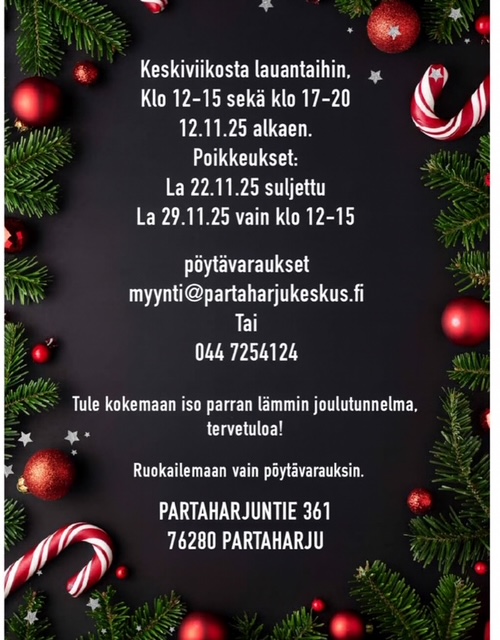 Keskiviikosta lauantaihin,
Klo 12-15 sekä klo 17-20
12.11.25 alkaen.
Poikkeukset:
La 22.11.25 suljettu
La 29.11.25 vain klo 12-15

pöytävaraukset
myynti@partaharjukeskus.fi
Tai
044 7254124

Tule kokemaan iso parran lämmin joulutunnelma, tervetuloa!

Ruokailemaan vain pöytävarauksin.

PARTAHARJUNTIE 361
76280 PARTAHARJU